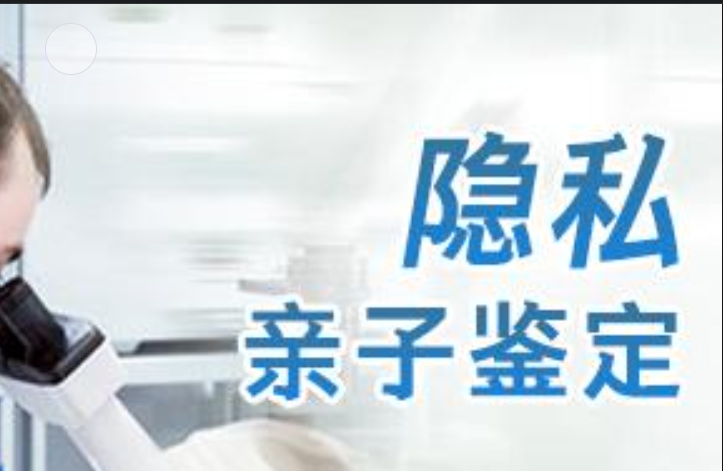 隐私
亲子鉴定